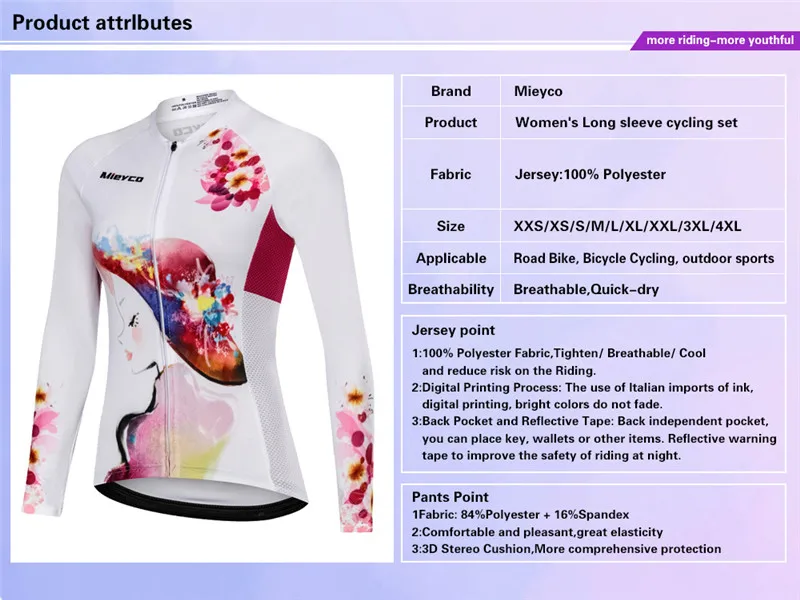 Product attrlbutes

more riding-more youthful

Mieyco

| Brand | Mieyco |
|---|---|
| Product | Women's Long sleeve cycling set |
| Fabric | Jersey:100% Polyester |
| Size | XXS/XS/S/M/L/XL/XXL/3XL/4XL |
| Applicable | Road Bike, Bicycle Cycling, outdoor sports |
| Breathability | Breathable,Quick-dry |

Jersey point

1:100% Polyester Fabric,Tighten/ Breathable/ Cool and reduce risk on the Riding.

2:Digital Printing Process: The use of Italian imports of ink, digital printing, bright colors do not fade.

3:Back Pocket and Reflective Tape: Back independent pocket, you can place key, wallets or other items. Reflective warning tape to improve the safety of riding at night.

Pants Point

1Fabric: 84%Polyester + 16%Spandex

2:Comfortable and pleasant,great elasticity

3:3D Stereo Cushion,More comprehensive protection